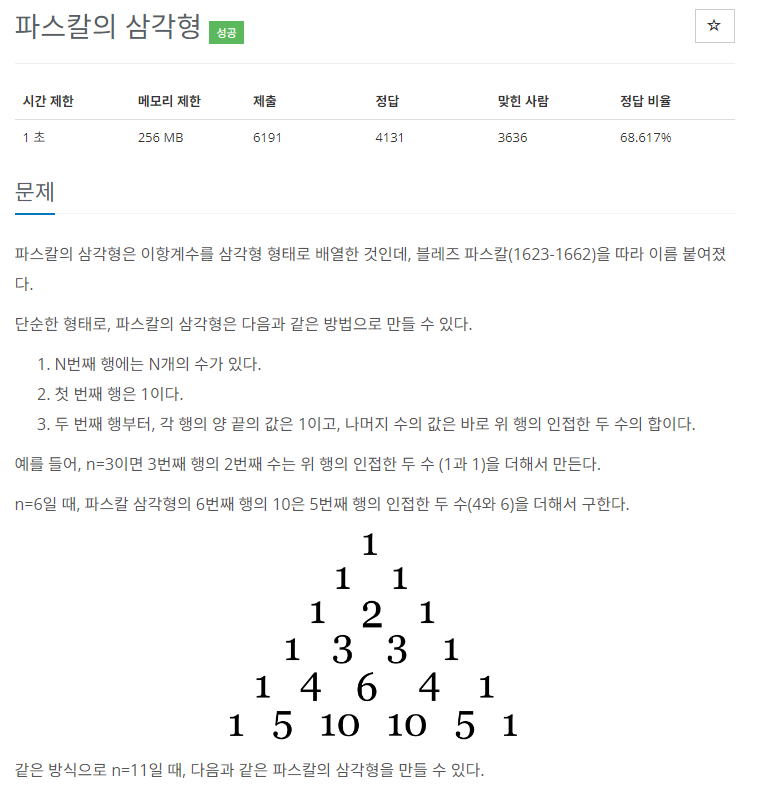 파스칼의 삼각형 성공

☆

| 시간 제한 | 메모리 제한 | 제출 | 정답 | 맞힌 사람 | 정답 비율 |
|---|---|---|---|---|---|
| 1 초 | 256 MB | 6191 | 4131 | 3636 | 68.617% |

문제

파스칼의 삼각형은 이항계수를 삼각형 형태로 배열한 것인데, 블레즈 파스칼(1623-1662)을 따라 이름 붙여졌다.

단순한 형태로, 파스칼의 삼각형은 다음과 같은 방법으로 만들 수 있다.

1. N번째 행에는 N개의 수가 있다.
2. 첫 번째 행은 1이다.
3. 두 번째 행부터, 각 행의 양 끝의 값은 1이고, 나머지 수의 값은 바로 위 행의 인접한 두 수의 합이다.

예를 들어, n=3이면 3번째 행의 2번째 수는 위 행의 인접한 두 수 (1과 1)을 더해서 만든다.

n=6일 때, 파스칼 삼각형의 6번째 행의 10은 5번째 행의 인접한 두 수(4와 6)을 더해서 구한다.

1
1 1
1 2 1
1 3 3 1
1 4 6 4 1
1 5 10 10 5 1

같은 방식으로 n=11일 때, 다음과 같은 파스칼의 삼각형을 만들 수 있다.